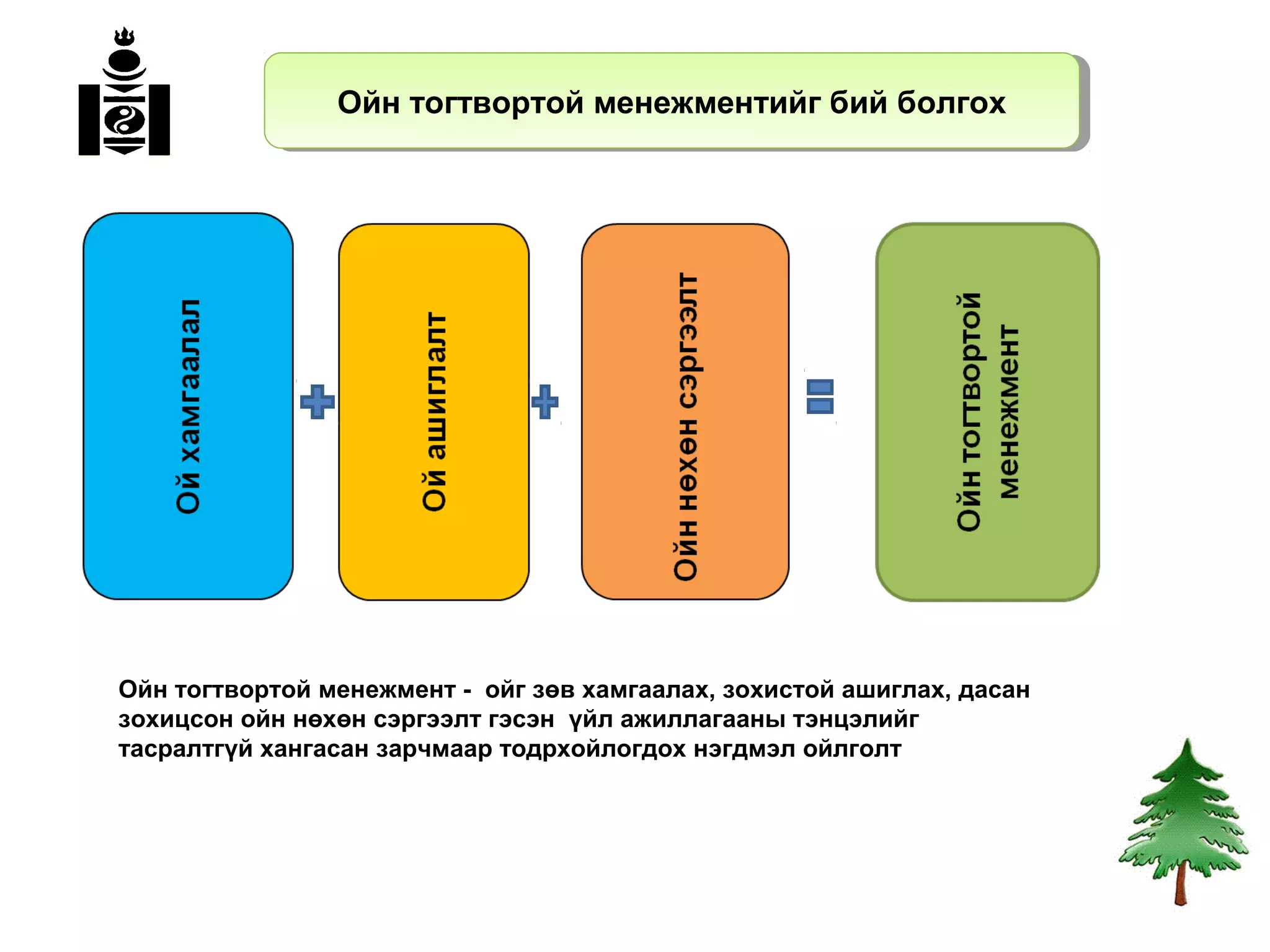 Ойн тогтвортой менежментийг бий болгох

Ой хамгаалал

Ой ашиглалт

Ойн нөхөн сэргээлт

Ойн тогтвортой менежмент

Ойн тогтвортой менежмент - ойг зөв хамгаалах, зохистой ашиглах, дасан зохицсон ойн нөхөн сэргээлт гэсэн үйл ажиллагааны тэнцэлийг тасралтгүй хангасан зарчмаар тодрхойлогдох нэгдмэл ойлголт